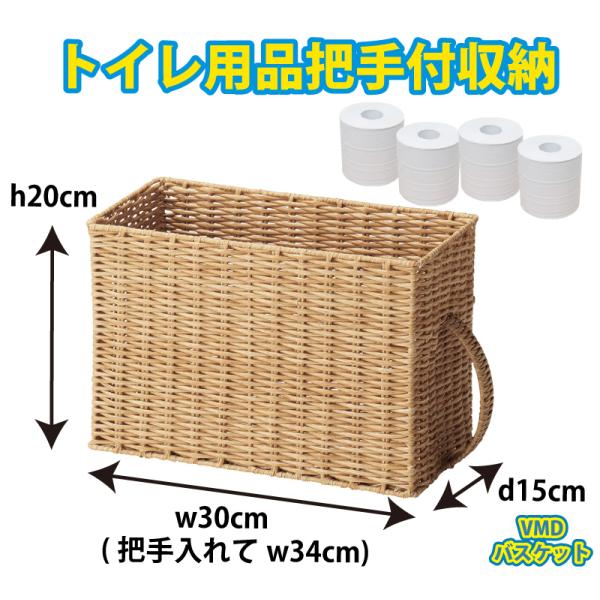 トイレ用品把手付収納

h20cm

d15cm

w30cm
( 把手入れて w34cm)

VMD
バスケット